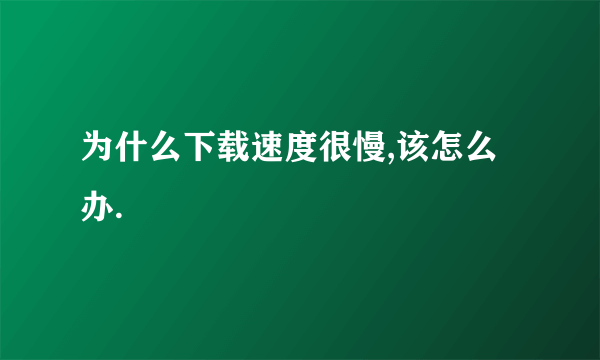 为什么下载速度很慢,该怎么办.